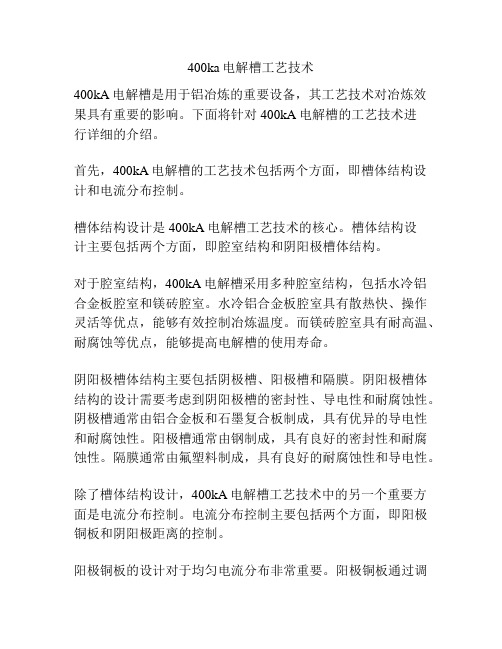 400ka 电解槽工艺技术

400kA 电解槽是用于铝冶炼的重要设备，其工艺技术对冶炼效果具有重要的影响。下面将针对 400kA 电解槽的工艺技术进行详细的介绍。

首先，400kA 电解槽的工艺技术包括两个方面，即槽体结构设计和电流分布控制。

槽体结构设计是 400kA 电解槽工艺技术的核心。槽体结构设计主要包括两个方面，即腔室结构和阴阳极槽体结构。

对于腔室结构，400kA 电解槽采用多种腔室结构，包括水冷铝合金板腔室和镁砖腔室。水冷铝合金板腔室具有散热快、操作灵活等优点，能够有效控制冶炼温度。而镁砖腔室具有耐高温、耐腐蚀等优点，能够提高电解槽的使用寿命。

阴阳极槽体结构主要包括阴极槽、阳极槽和隔膜。阴阳极槽体结构的设计需要考虑到阴阳极槽的密封性、导电性和耐腐蚀性。阴极槽通常由铝合金板和石墨复合板制成，具有优异的导电性和耐腐蚀性。阳极槽通常由钢制成，具有良好的密封性和耐腐蚀性。隔膜通常由氟塑料制成，具有良好的耐腐蚀性和导电性。

除了槽体结构设计，400kA 电解槽工艺技术中的另一个重要方面是电流分布控制。电流分布控制主要包括两个方面，即阳极铜板和阴阳极距离的控制。

阳极铜板的设计对于均匀电流分布非常重要。阳极铜板通过调